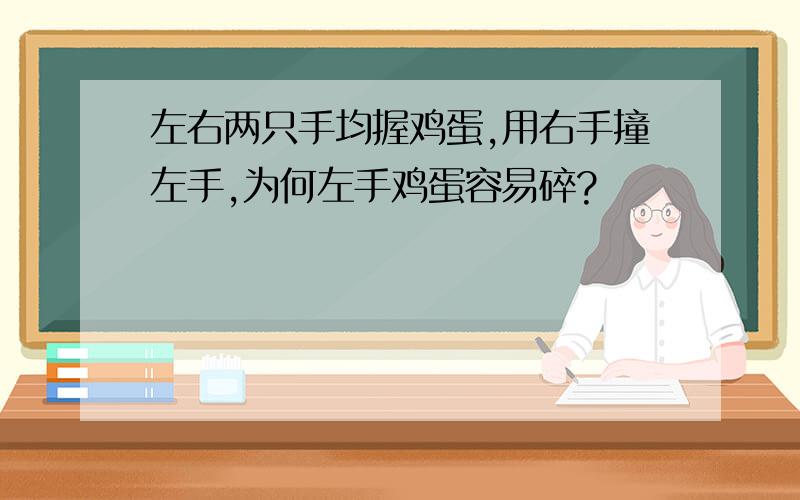 左右两只手均握鸡蛋,用右手撞左手,为何左手鸡蛋容易碎?